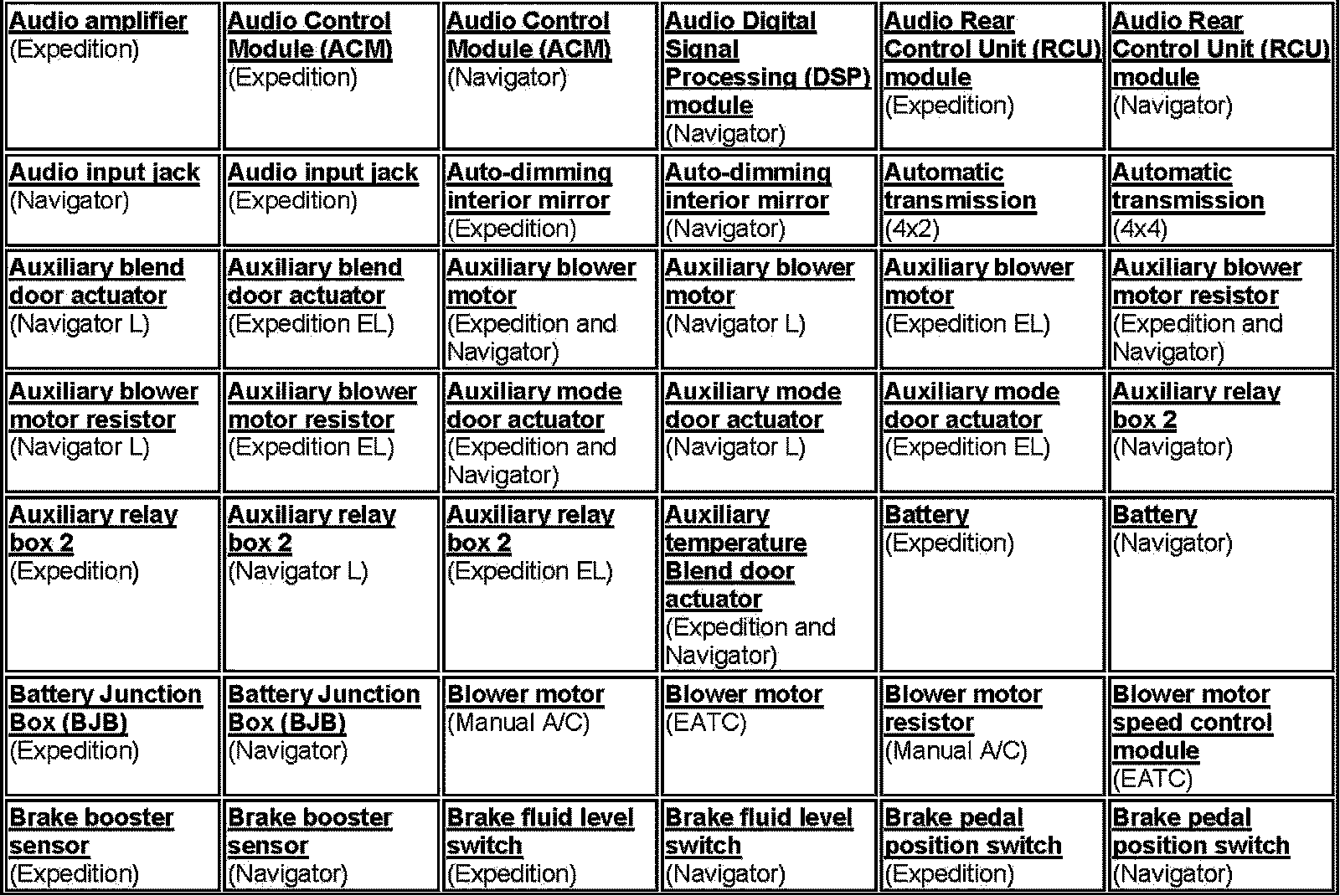 | | | | | | |
|---|---|---|---|---|---|
| Audio amplifier (Expedition) | Audio Control Module (ACM) (Expedition) | Audio Control Module (ACM) (Navigator) | Audio Digital Signal Processing (DSP) module (Navigator) | Audio Rear Control Unit (RCU) module (Expedition) | Audio Rear Control Unit (RCU) module (Navigator) |
| Audio input jack (Navigator) | Audio input jack (Expedition) | Auto-dimming interior mirror (Expedition) | Auto-dimming interior mirror (Navigator) | Automatic transmission (4x2) | Automatic transmission (4x4) |
| Auxiliary blend door actuator (Navigator L) | Auxiliary blend door actuator (Expedition EL) | Auxiliary blower motor (Expedition and Navigator) | Auxiliary blower motor (Navigator L) | Auxiliary blower motor (Expedition EL) | Auxiliary blower motor resistor (Expedition and Navigator) |
| Auxiliary blower motor resistor (Navigator L) | Auxiliary blower motor resistor (Expedition EL) | Auxiliary mode door actuator (Expedition and Navigator) | Auxiliary mode door actuator (Navigator L) | Auxiliary mode door actuator (Expedition EL) | Auxiliary relay box 2 (Navigator) |
| Auxiliary relay box 2 (Expedition) | Auxiliary relay box 2 (Navigator L) | Auxiliary relay box 2 (Expedition EL) | Auxiliary temperature Blend door actuator (Expedition and Navigator) | Battery (Expedition) | Battery (Navigator) |
| Battery Junction Box (BJB) (Expedition) | Battery Junction Box (BJB) (Navigator) | Blower motor (Manual A/C) | Blower motor (EATC) | Blower motor resistor (Manual A/C) | Blower motor speed control module (EATC) |
| Brake booster sensor (Expedition) | Brake booster sensor (Navigator) | Brake fluid level switch (Expedition) | Brake fluid level switch (Navigator) | Brake pedal position switch (Expedition) | Brake pedal position switch (Navigator) |